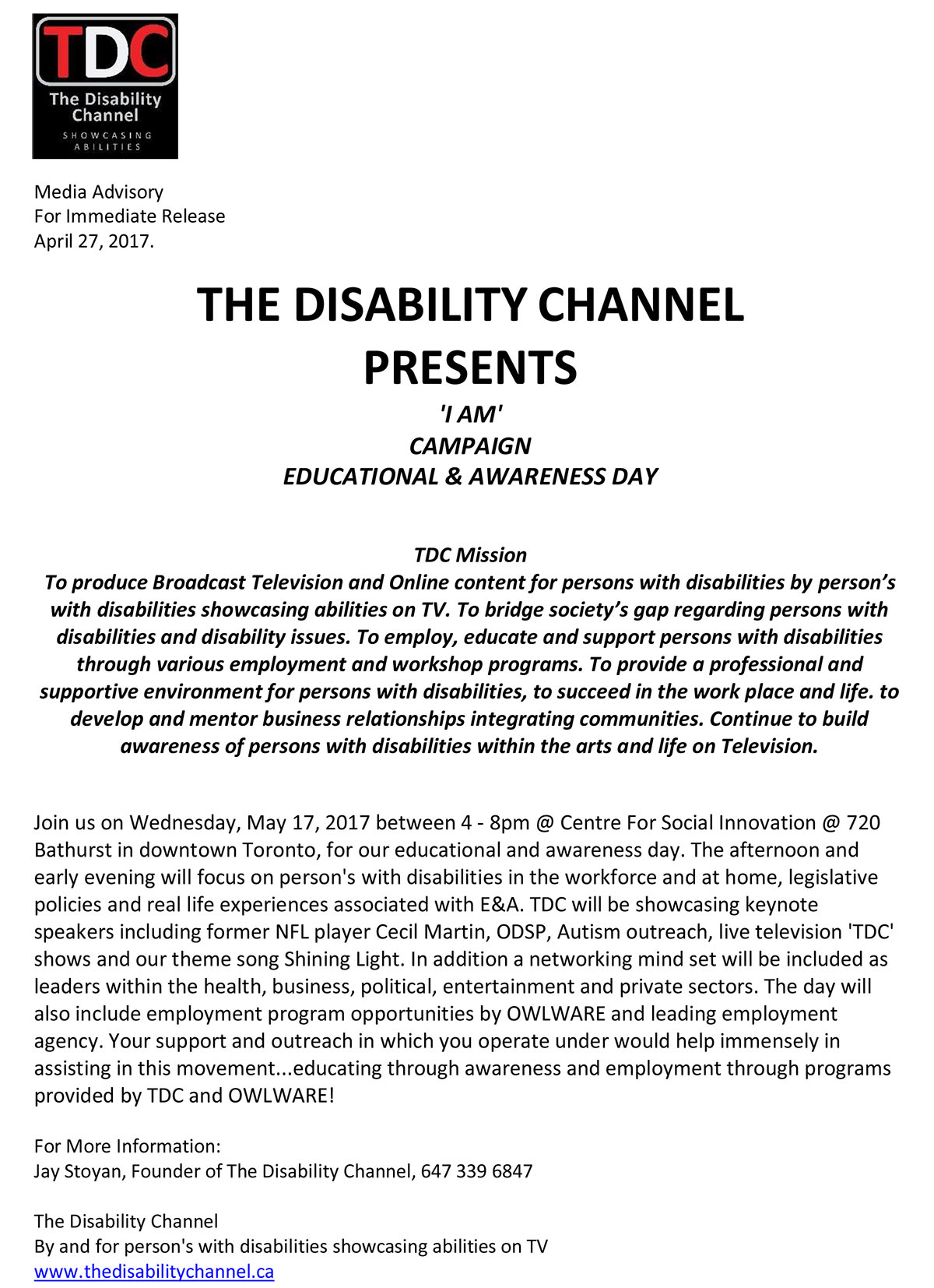 TDC
The Disability Channel
SHOWCASING ABILITIES

Media Advisory
For Immediate Release
April 27, 2017.

THE DISABILITY CHANNEL
PRESENTS

'I AM'
CAMPAIGN
EDUCATIONAL & AWARENESS DAY

TDC Mission
To produce Broadcast Television and Online content for persons with disabilities by person's with disabilities showcasing abilities on TV. To bridge society's gap regarding persons with disabilities and disability issues. To employ, educate and support persons with disabilities through various employment and workshop programs. To provide a professional and supportive environment for persons with disabilities, to succeed in the work place and life. to develop and mentor business relationships integrating communities. Continue to build awareness of persons with disabilities within the arts and life on Television.

Join us on Wednesday, May 17, 2017 between 4 - 8pm @ Centre For Social Innovation @ 720 Bathurst in downtown Toronto, for our educational and awareness day. The afternoon and early evening will focus on person's with disabilities in the workforce and at home, legislative policies and real life experiences associated with E&A. TDC will be showcasing keynote speakers including former NFL player Cecil Martin, ODSP, Autism outreach, live television 'TDC' shows and our theme song Shining Light. In addition a networking mind set will be included as leaders within the health, business, political, entertainment and private sectors. The day will also include employment program opportunities by OWLWARE and leading employment agency. Your support and outreach in which you operate under would help immensely in assisting in this movement...educating through awareness and employment through programs provided by TDC and OWLWARE!

For More Information:
Jay Stoyan, Founder of The Disability Channel, 647 339 6847

The Disability Channel
By and for person's with disabilities showcasing abilities on TV
www.thedisabilitychannel.ca